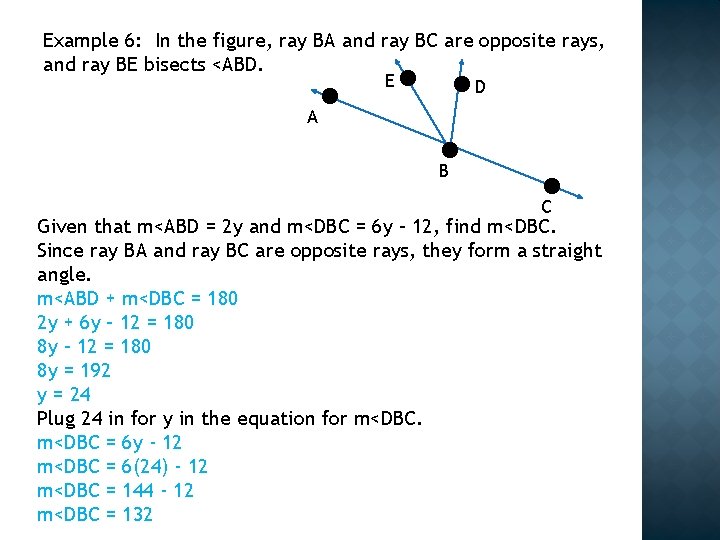 Example 6: In the figure, ray BA and ray BC are opposite rays, and ray BE bisects <ABD.

E
D
A
B
C

Given that m<ABD = 2y and m<DBC = 6y – 12, find m<DBC.
Since ray BA and ray BC are opposite rays, they form a straight angle.
m<ABD + m<DBC = 180
2y + 6y – 12 = 180
8y – 12 = 180
8y = 192
y = 24
Plug 24 in for y in the equation for m<DBC.
m<DBC = 6y - 12
m<DBC = 6(24) - 12
m<DBC = 144 - 12
m<DBC = 132